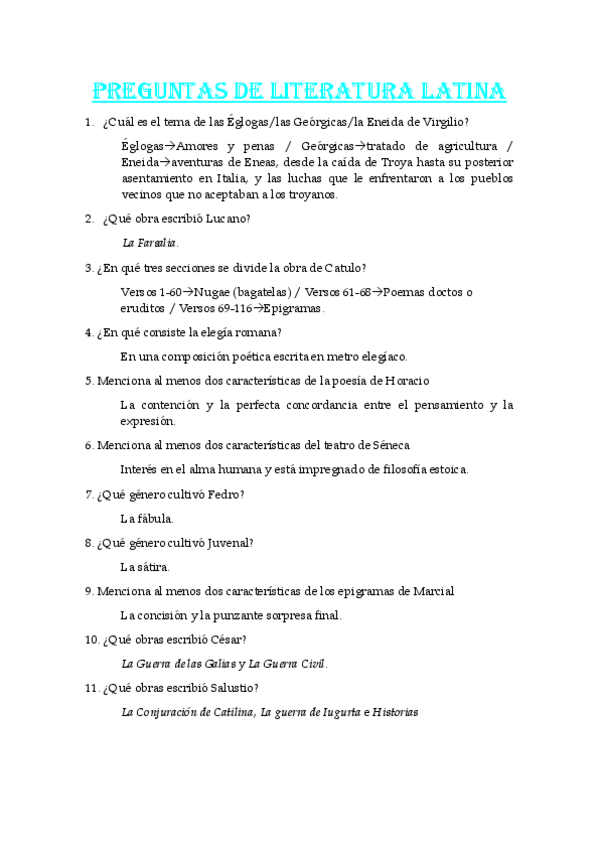 PREGUNTAS DE LITERATURA LATINA

1. ¿Cuál es el tema de las Églogas/las Geórgicas/la Eneida de Virgilio?

Églogas→Amores y penas / Geórgicas→tratado de agricultura / Eneida→aventuras de Eneas, desde la caída de Troya hasta su posterior asentamiento en Italia, y las luchas que le enfrentaron a los pueblos vecinos que no aceptaban a los troyanos.

2. ¿Qué obra escribió Lucano?

La Farsalia.

3. ¿En qué tres secciones se divide la obra de Catulo?

Versos 1-60→Nugae (bagatelas) / Versos 61-68→Poemas doctos o eruditos / Versos 69-116→Epigramas.

4. ¿En qué consiste la elegía romana?

En una composición poética escrita en metro elegíaco.

5. Menciona al menos dos características de la poesía de Horacio

La contención y la perfecta concordancia entre el pensamiento y la expresión.

6. Menciona al menos dos características del teatro de Séneca

Interés en el alma humana y está impregnado de filosofía estoica.

7. ¿Qué género cultivó Fedro?

La fábula.

8. ¿Qué género cultivó Juvenal?

La sátira.

9. Menciona al menos dos características de los epigramas de Marcial

La concisión y la punzante sorpresa final.

10. ¿Qué obras escribió César?

La Guerra de las Galias y La Guerra Civil.

11. ¿Qué obras escribió Salustio?

La Conjuración de Catilina, La guerra de Iugurta e Historias